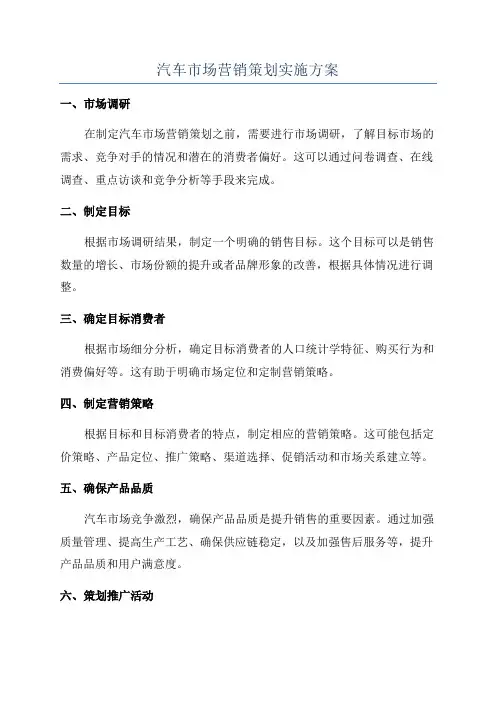 汽车市场营销策划实施方案

一、市场调研

在制定汽车市场营销策划之前，需要进行市场调研，了解目标市场的需求、竞争对手的情况和潜在的消费者偏好。这可以通过问卷调查、在线调查、重点访谈和竞争分析等手段来完成。

二、制定目标

根据市场调研结果，制定一个明确的销售目标。这个目标可以是销售数量的增长、市场份额的提升或者品牌形象的改善，根据具体情况进行调整。

三、确定目标消费者

根据市场细分分析，确定目标消费者的人口统计学特征、购买行为和消费偏好等。这有助于明确市场定位和定制营销策略。

四、制定营销策略

根据目标和目标消费者的特点，制定相应的营销策略。这可能包括定价策略、产品定位、推广策略、渠道选择、促销活动和市场关系建立等。

五、确保产品品质

汽车市场竞争激烈，确保产品品质是提升销售的重要因素。通过加强质量管理、提高生产工艺、确保供应链稳定，以及加强售后服务等，提升产品品质和用户满意度。

六、策划推广活动